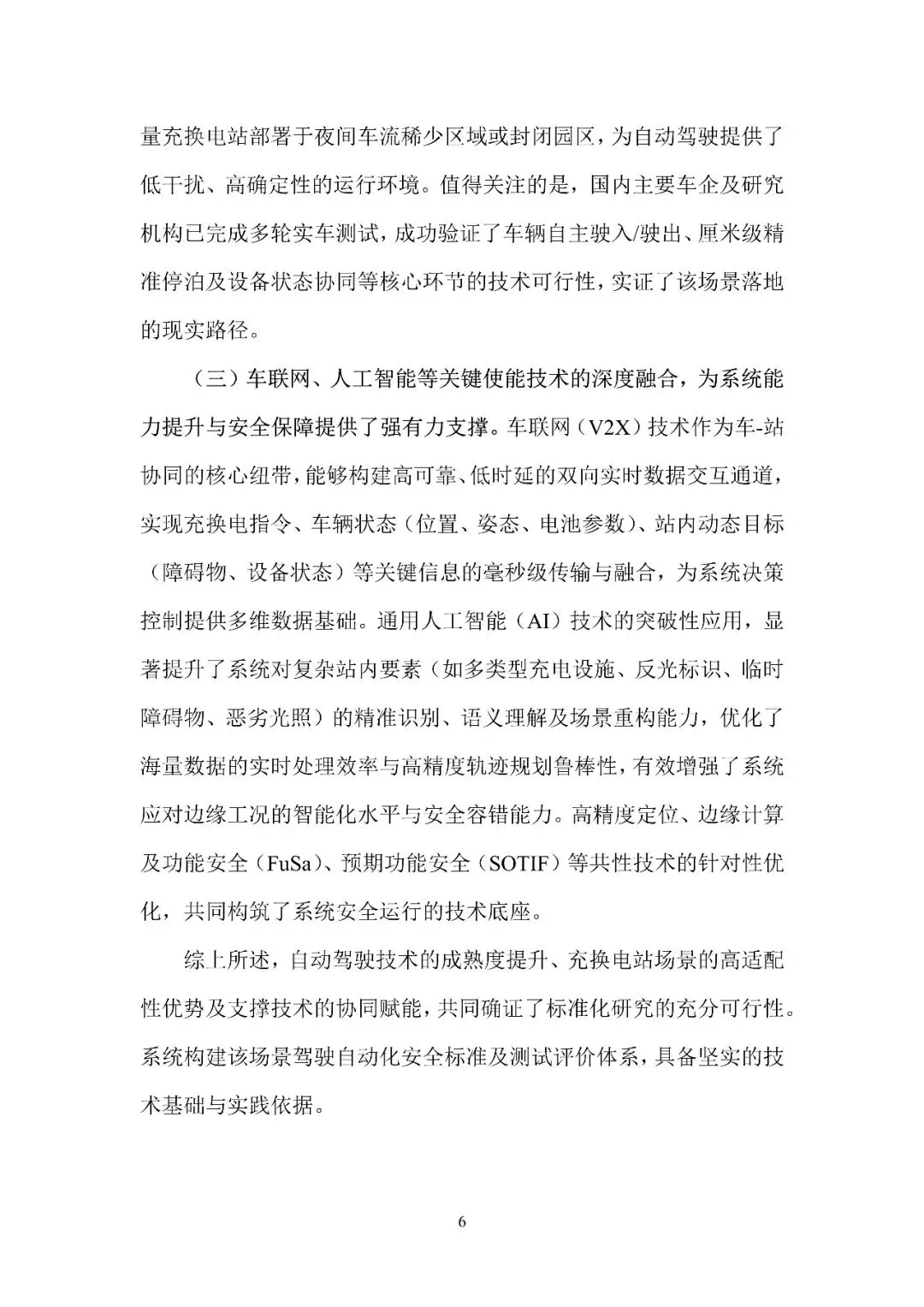 量充换电站部署于夜间车流稀少区域或封闭园区，为自动驾驶提供了低干扰、高确定性的运行环境。值得关注的是，国内主要车企及研究机构已完成多轮实车测试，成功验证了车辆自主驶入/驶出、厘米级精准停泊及设备状态协同等核心环节的技术可行性，实证了该场景落地的现实路径。

（三）车联网、人工智能等关键使能技术的深度融合，为系统能力提升与安全保障提供了强有力支撑。车联网（V2X）技术作为车-站协同的核心纽带，能够构建高可靠、低时延的双向实时数据交互通道，实现充换电指令、车辆状态（位置、姿态、电池参数）、站内动态目标（障碍物、设备状态）等关键信息的毫秒级传输与融合，为系统决策控制提供多维数据基础。通用人工智能（AI）技术的突破性应用，显著提升了系统对复杂站内要素（如多类型充电设施、反光标识、临时障碍物、恶劣光照）的精准识别、语义理解及场景重构能力，优化了海量数据的实时处理效率与高精度轨迹规划鲁棒性，有效增强了系统应对边缘工况的智能化水平与安全容错能力。高精度定位、边缘计算及功能安全（FuSa）、预期功能安全（SOTIF）等共性技术的针对性优化，共同构筑了系统安全运行的技术底座。

综上所述，自动驾驶技术的成熟度提升、充换电站场景的高适配性优势及支撑技术的协同赋能，共同确证了标准化研究的充分可行性。系统构建该场景驾驶自动化安全标准及测试评价体系，具备坚实的技术基础与实践依据。

6